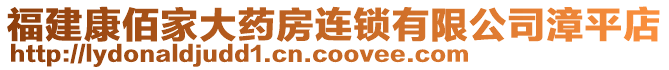 福建康佰家大药房连锁有限公司漳平店
http://lydonaldjudd1.cn.coovee.com